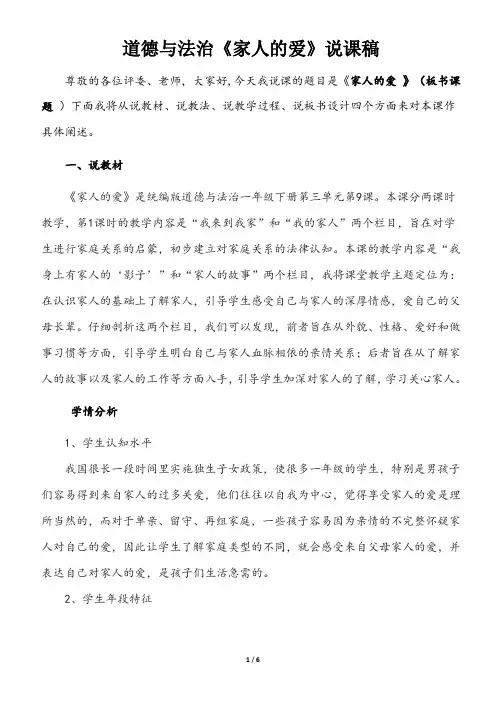 道德与法治《家人的爱》说课稿

尊敬的各位评委、老师，大家好，今天我说课的题目是《家人的爱 》（板书课题 ）下面我将从说教材、说教法、说教学过程、说板书设计四个方面来对本课作具体阐述。

一、说教材

《家人的爱》是统编版道德与法治一年级下册第三单元第9课。本课分两课时教学，第1课时的教学内容是“我来到我家”和“我的家人”两个栏目，旨在对学生进行家庭关系的启蒙，初步建立对家庭关系的法律认知。本课的教学内容是“我身上有家人的‘影子’”和“家人的故事”两个栏目，我将课堂教学主题定位为：在认识家人的基础上了解家人，引导学生感受自己与家人的深厚情感，爱自己的父母长辈。仔细剖析这两个栏目，我们可以发现，前者旨在从外貌、性格、爱好和做事习惯等方面，引导学生明白自己与家人血脉相依的亲情关系；后者旨在从了解家人的故事以及家人的工作等方面入手，引导学生加深对家人的了解，学习关心家人。

学情分析

1、学生认知水平

我国很长一段时间里实施独生子女政策，使很多一年级的学生，特别是男孩子们容易得到来自家人的过多关爱，他们往往以自我为中心，觉得享受家人的爱是理所当然的，而对于单亲、留守、再组家庭，一些孩子容易因为亲情的不完整怀疑家人对自己的爱，因此让学生了解家庭类型的不同，就会感受来自父母家人的爱，并表达自己对家人的爱，是孩子们生活急需的。

2、学生年段特征

1 / 6